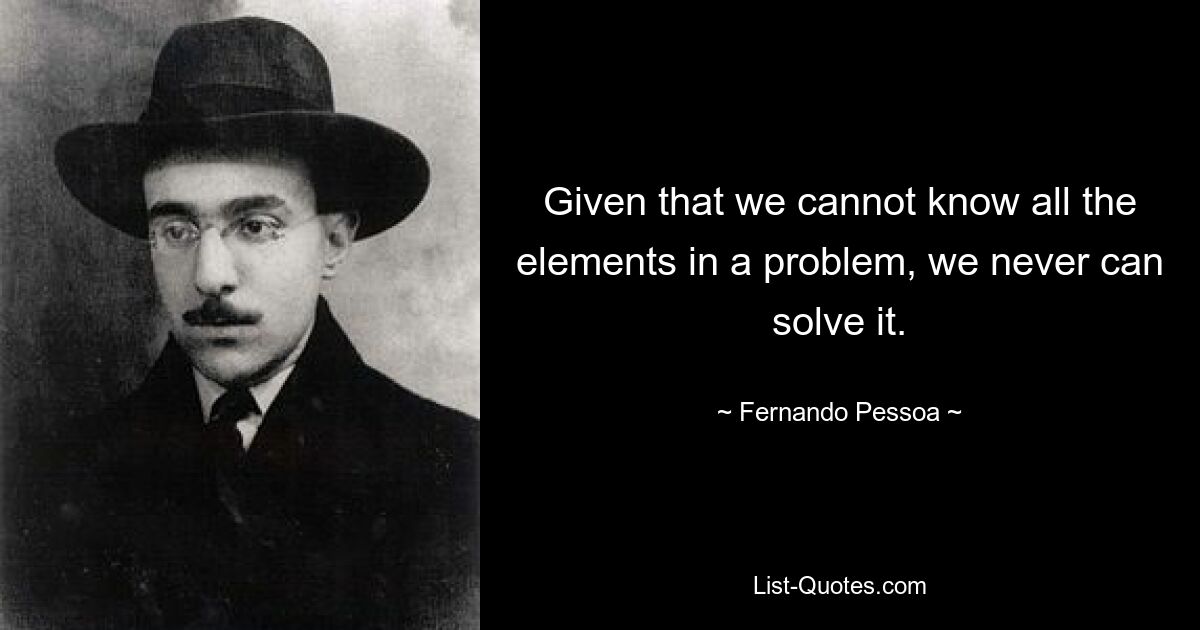 Given that we cannot know all the elements in a problem, we never can solve it.

~ Fernando Pessoa ~

List-Quotes.com